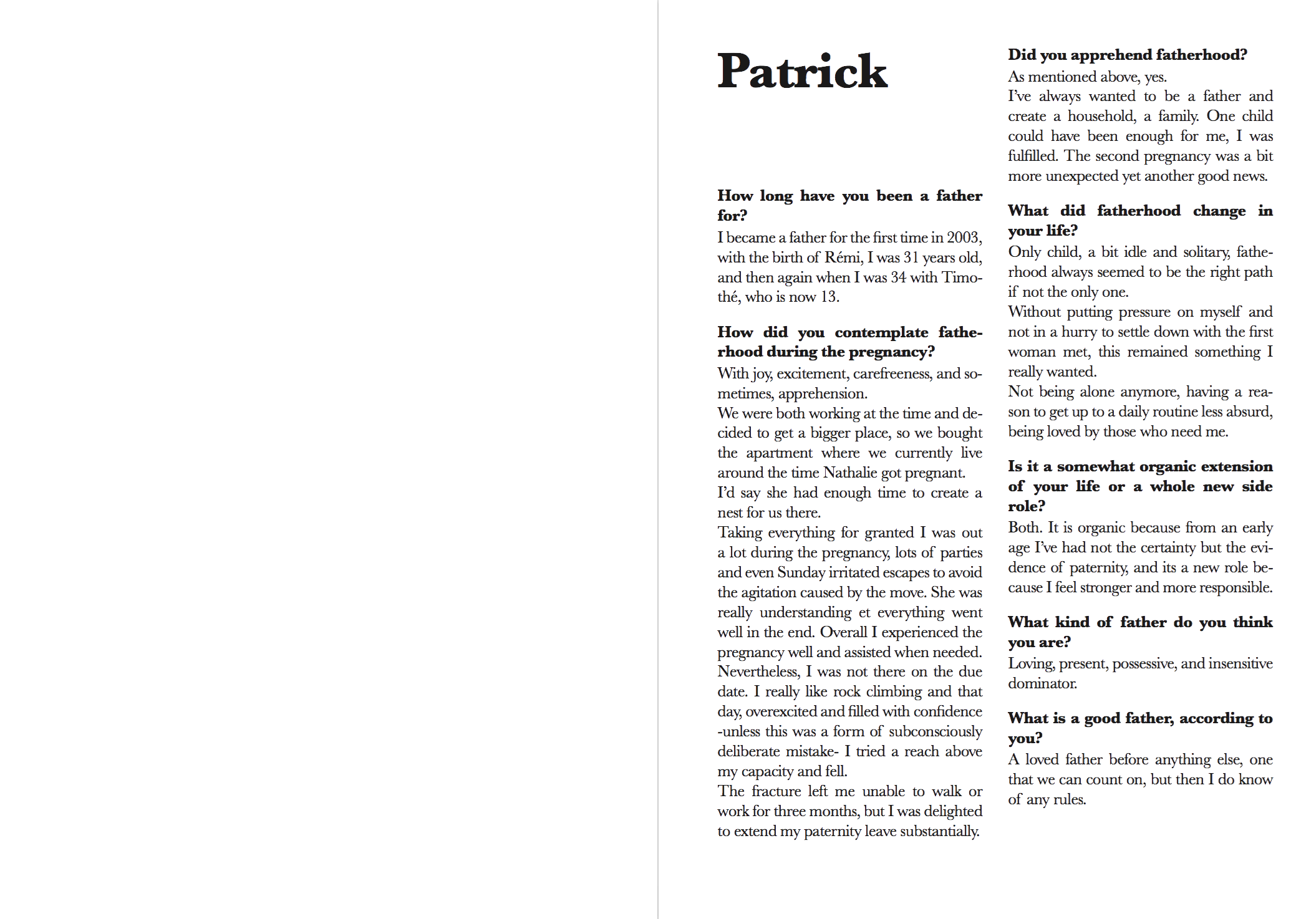 Patrick

How long have you been a father for?
I became a father for the first time in 2003, with the birth of Rémi, I was 31 years old, and then again when I was 34 with Timothé, who is now 13.

How did you contemplate fatherhood during the pregnancy?
With joy, excitement, carefreeness, and sometimes, apprehension.
We were both working at the time and decided to get a bigger place, so we bought the apartment where we currently live around the time Nathalie got pregnant.
I'd say she had enough time to create a nest for us there.
Taking everything for granted I was out a lot during the pregnancy, lots of parties and even Sunday irritated escapes to avoid the agitation caused by the move. She was really understanding et everything went well in the end. Overall I experienced the pregnancy well and assisted when needed.
Nevertheless, I was not there on the due date. I really like rock climbing and that day, overexcited and filled with confidence -unless this was a form of subconsciously deliberate mistake- I tried a reach above my capacity and fell.
The fracture left me unable to walk or work for three months, but I was delighted to extend my paternity leave substantially.

Did you apprehend fatherhood?
As mentioned above, yes.
I've always wanted to be a father and create a household, a family. One child could have been enough for me, I was fulfilled. The second pregnancy was a bit more unexpected yet another good news.

What did fatherhood change in your life?
Only child, a bit idle and solitary, fatherhood always seemed to be the right path if not the only one.
Without putting pressure on myself and not in a hurry to settle down with the first woman met, this remained something I really wanted.
Not being alone anymore, having a reason to get up to a daily routine less absurd, being loved by those who need me.

Is it a somewhat organic extension of your life or a whole new side role?
Both. It is organic because from an early age I've had not the certainty but the evidence of paternity, and its a new role because I feel stronger and more responsible.

What kind of father do you think you are?
Loving, present, possessive, and insensitive dominator.

What is a good father, according to you?
A loved father before anything else, one that we can count on, but then I do know of any rules.